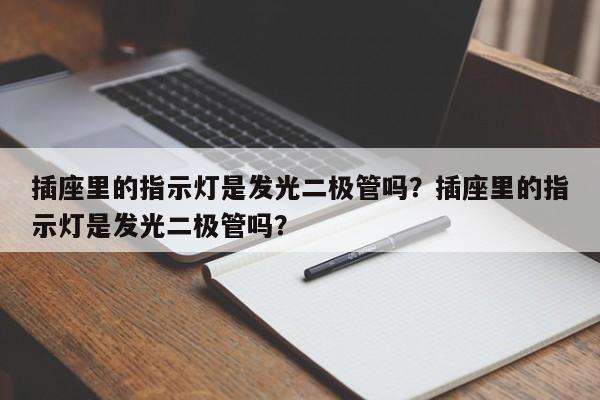 插座里的指示灯是发光二极管吗？插座里的指示灯是发光二极管吗？